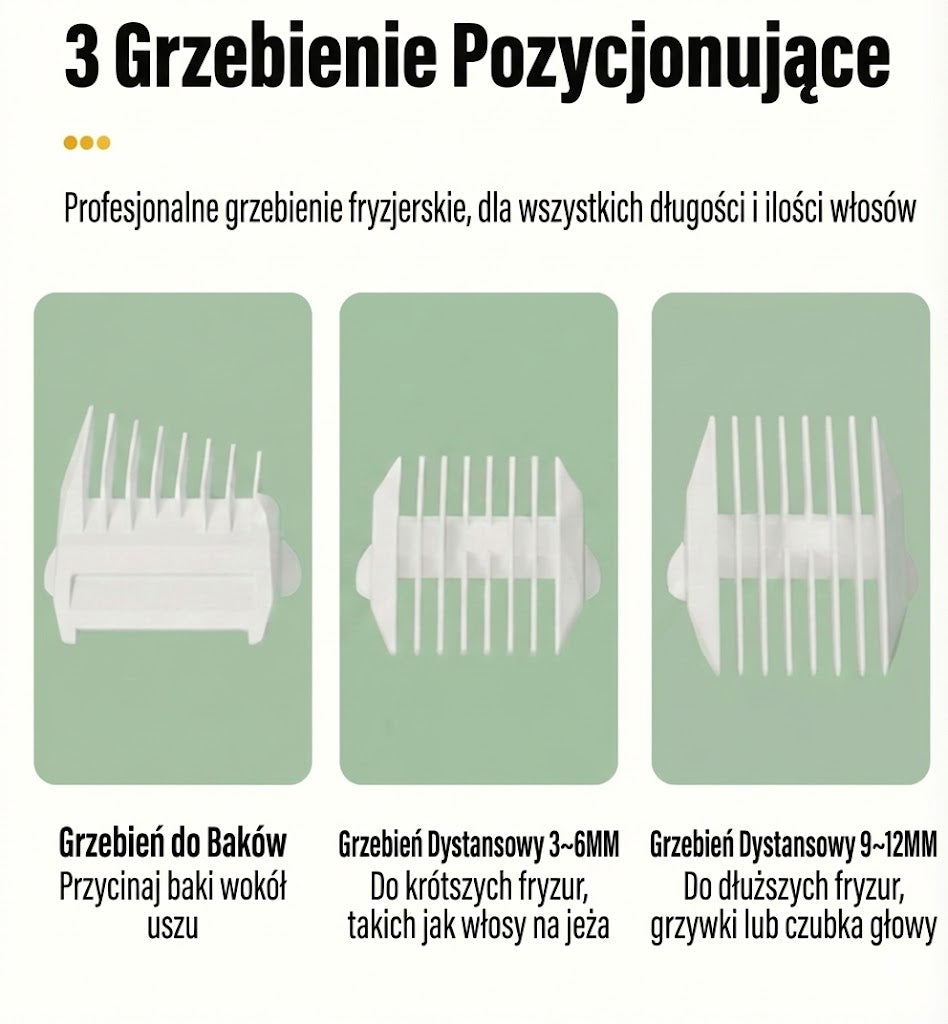 3 Grzebienie Pozycjonujące

Profesjonalne grzebienie fryzjerskie, dla wszystkich długości i ilości włosów

Grzebień do Baków
Przycinaj baki wokół uszu

Grzebień Dystansowy 3~6MM
Do krótszych fryzur, takich jak włosy na jeża

Grzebień Dystansowy 9~12MM
Do dłuższych fryzur, grzywki lub czubka głowy